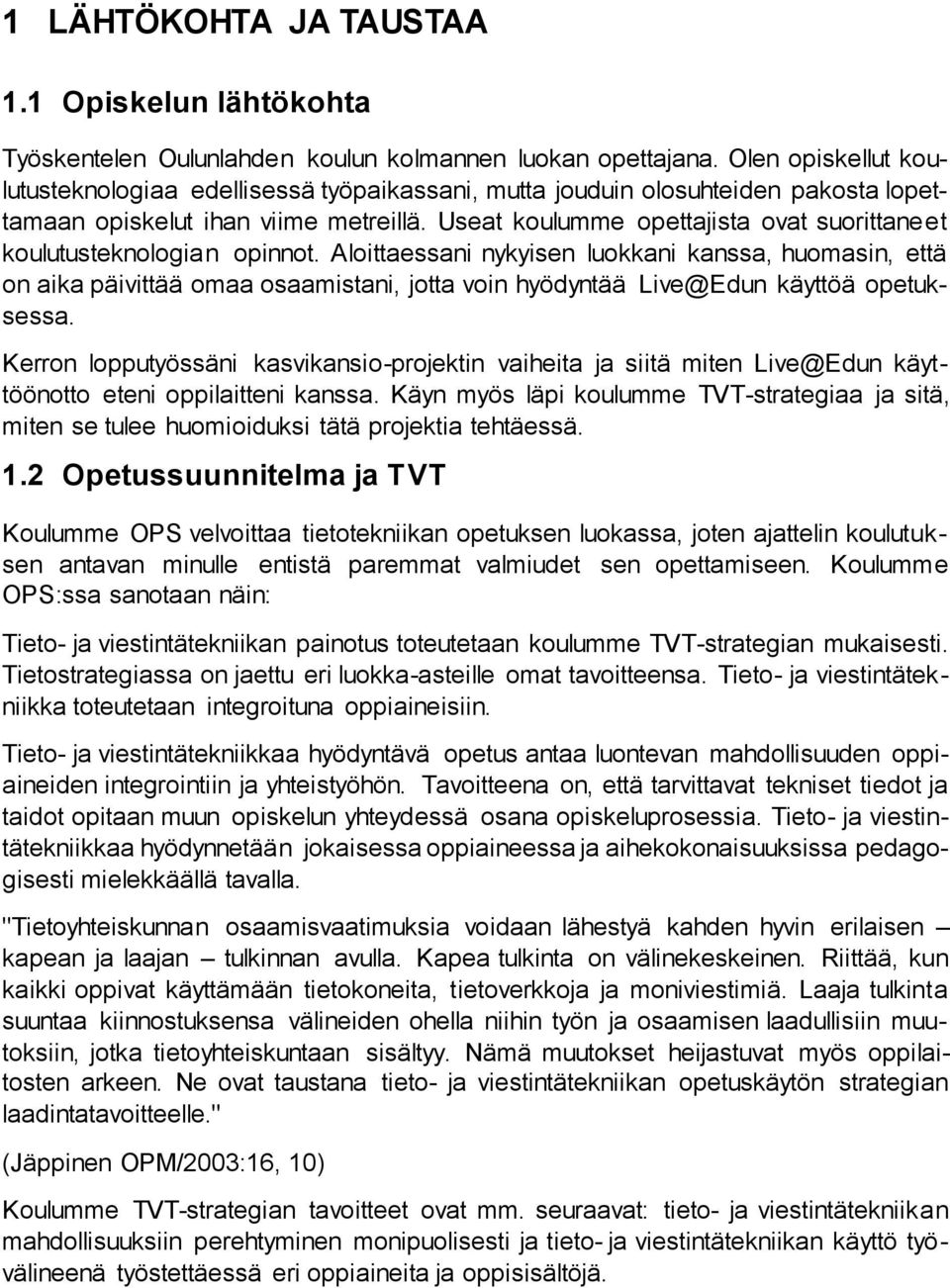 1 LÄHTÖKOHTA JA TAUSTAA

1.1 Opiskelun lähtökohta

Työskentelen Oulunlahden koulun kolmannen luokan opettajana. Olen opiskellut koulutusteknologiaa edellisessä työpaikassani, mutta jouduin olosuhteiden pakosta lopettamaan opiskelut ihan viime metreillä. Useat koulumme opettajista ovat suorittaneet koulutusteknologian opinnot. Aloittaessani nykyisen luokkani kanssa, huomasin, että on aika päivittää omaa osaamistani, jotta voin hyödyntää Live@Edun käyttöä opetuksessa.

Kerron lopputyössäni kasvikansio-projektin vaiheita ja siitä miten Live@Edun käyttöönotto eteni oppilaitteni kanssa. Käyn myös läpi koulumme TVT-strategiaa ja sitä, miten se tulee huomioiduksi tätä projektia tehtäessä.

1.2 Opetussuunnitelma ja TVT

Koulumme OPS velvoittaa tietotekniikan opetuksen luokassa, joten ajattelin koulutuksen antavan minulle entistä paremmat valmiudet sen opettamiseen. Koulumme OPS:ssa sanotaan näin:

Tieto- ja viestintätekniikan painotus toteutetaan koulumme TVT-strategian mukaisesti. Tietostrategiassa on jaettu eri luokka-asteille omat tavoitteensa. Tieto- ja viestintätekniikka toteutetaan integroituna oppiaineisiin.

Tieto- ja viestintätekniikkaa hyödyntävä opetus antaa luontevan mahdollisuuden oppiaineiden integrointiin ja yhteistyöhön. Tavoitteena on, että tarvittavat tekniset tiedot ja taidot opitaan muun opiskelun yhteydessä osana opiskeluprosessia. Tieto- ja viestintätekniikkaa hyödynnetään jokaisessa oppiaineessa ja aihekokonaisuuksissa pedagogisesti mielekkäällä tavalla.

"Tietoyhteiskunnan osaamisvaatimuksia voidaan lähestyä kahden hyvin erilaisen – kapean ja laajan – tulkinnan avulla. Kapea tulkinta on välinekeskeinen. Riittää, kun kaikki oppivat käyttämään tietokoneita, tietoverkkoja ja moniviestimiä. Laaja tulkinta suuntaa kiinnostuksensa välineiden ohella niihin työn ja osaamisen laadullisiin muutoksiin, jotka tietoyhteiskuntaan sisältyy. Nämä muutokset heijastuvat myös oppilaitosten arkeen. Ne ovat taustana tieto- ja viestintätekniikan opetuskäytön strategian laadintatavoitteelle."

(Jäppinen OPM/2003:16, 10)

Koulumme TVT-strategian tavoitteet ovat mm. seuraavat: tieto- ja viestintätekniikan mahdollisuuksiin perehtyminen monipuolisesti ja tieto- ja viestintätekniikan käyttö työvälineenä työstettäessä eri oppiaineita ja oppisisältöjä.